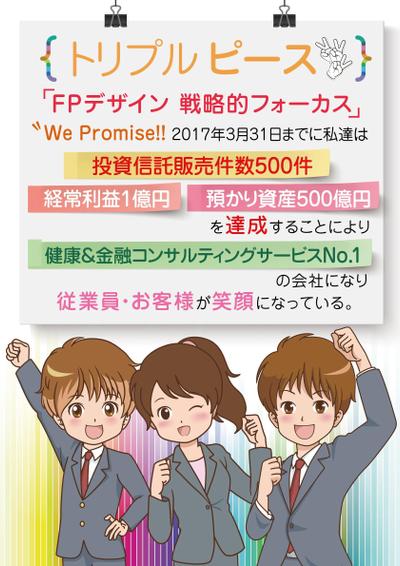 {トリプル ピース}

「FPデザイン 戦略的フォーカス」

〝We Promise!! 2017年3月31日までに私達は

投資信託販売件数500件

経常利益1億円 預かり資産500億円

を達成することにより

健康&金融コンサルティングサービスNo.1

の会社になり

従業員・お客様が笑顔になっている。